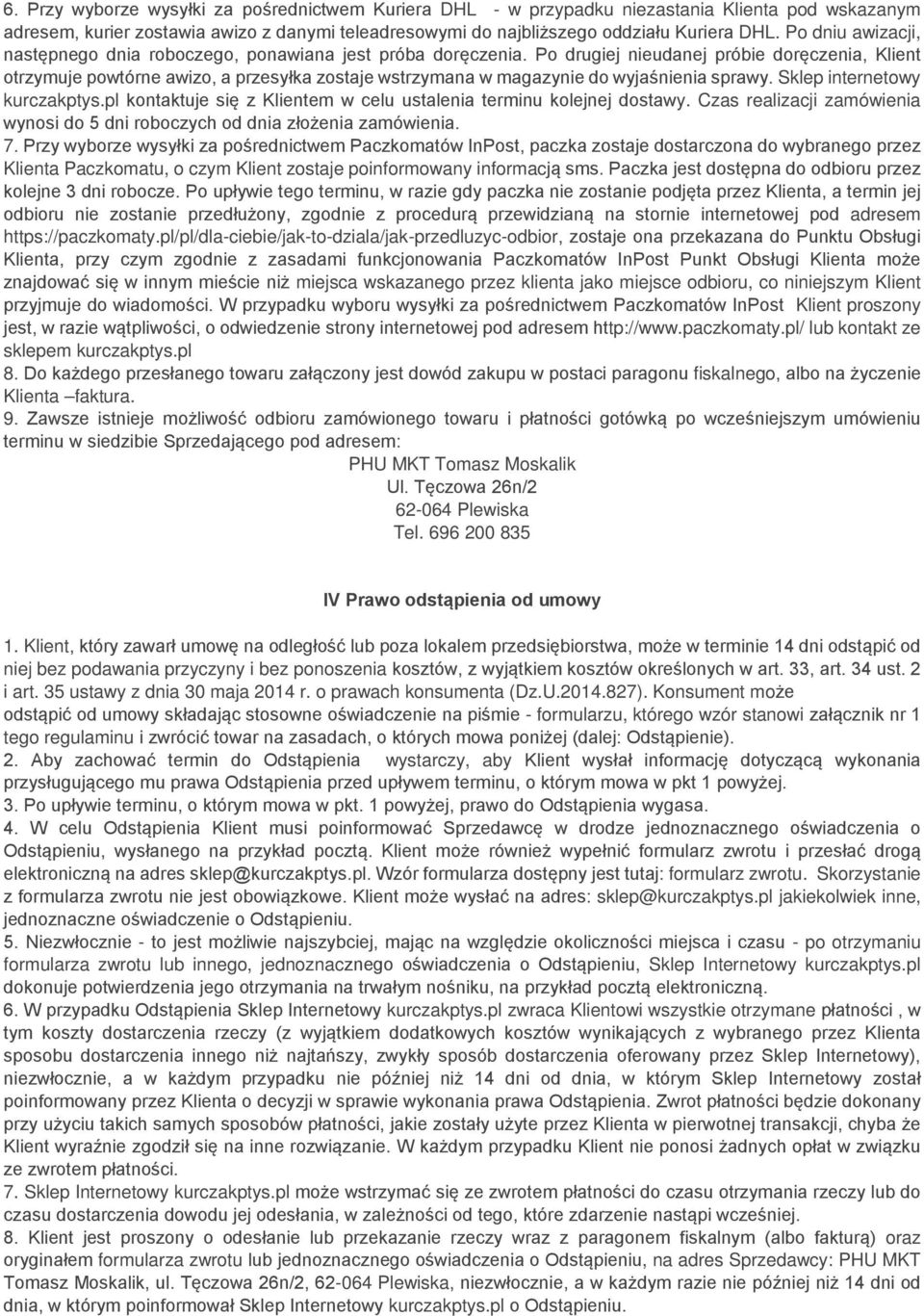 6. Przy wyborze wysyłki za pośrednictwem Kuriera DHL - w przypadku niezastania Klienta pod wskazanym adresem, kurier zostawia awizo z danymi teleadresowymi do najbliższego oddziału Kuriera DHL. Po dniu awizacji, następnego dnia roboczego, ponawiana jest próba doręczenia. Po drugiej nieudanej próbie doręczenia, Klient otrzymuje powtórne awizo, a przesyłka zostaje wstrzymana w magazynie do wyjaśnienia sprawy. Sklep internetowy kurczakptys.pl kontaktuje się z Klientem w celu ustalenia terminu kolejnej dostawy. Czas realizacji zamówienia wynosi do 5 dni roboczych od dnia złożenia zamówienia.
7. Przy wyborze wysyłki za pośrednictwem Paczkomatów InPost, paczka zostaje dostarczona do wybranego przez Klienta Paczkomatu, o czym Klient zostaje poinformowany informacją sms. Paczka jest dostępna do odbioru przez kolejne 3 dni robocze. Po upływie tego terminu, w razie gdy paczka nie zostanie podjęta przez Klienta, a termin jej odbioru nie zostanie przedłużony, zgodnie z procedurą przewidzianą na stornie internetowej pod adresem https://paczkomaty.pl/pl/dla-ciebie/jak-to-dziala/jak-przedluzyc-odbior, zostaje ona przekazana do Punktu Obsługi Klienta, przy czym zgodnie z zasadami funkcjonowania Paczkomatów InPost Punkt Obsługi Klienta może znajdować się w innym mieście niż miejsca wskazanego przez klienta jako miejsce odbioru, co niniejszym Klient przyjmuje do wiadomości. W przypadku wyboru wysyłki za pośrednictwem Paczkomatów InPost Klient proszony jest, w razie wątpliwości, o odwiedzenie strony internetowej pod adresem http://www.paczkomaty.pl/ lub kontakt ze sklepem kurczakptys.pl
8. Do każdego przesłanego towaru załączony jest dowód zakupu w postaci paragonu fiskalnego, albo na życzenie Klienta –faktura.
9. Zawsze istnieje możliwość odbioru zamówionego towaru i płatności gotówką po wcześniejszym umówieniu terminu w siedzibie Sprzedającego pod adresem:
PHU MKT Tomasz Moskalik
Ul. Tęczowa 26n/2
62-064 Plewiska
Tel. 696 200 835

IV Prawo odstąpienia od umowy

1. Klient, który zawarł umowę na odległość lub poza lokalem przedsiębiorstwa, może w terminie 14 dni odstąpić od niej bez podawania przyczyny i bez ponoszenia kosztów, z wyjątkiem kosztów określonych w art. 33, art. 34 ust. 2 i art. 35 ustawy z dnia 30 maja 2014 r. o prawach konsumenta (Dz.U.2014.827). Konsument może odstąpić od umowy składając stosowne oświadczenie na piśmie - formularzu, którego wzór stanowi załącznik nr 1 tego regulaminu i zwrócić towar na zasadach, o których mowa poniżej (dalej: Odstąpienie).
2. Aby zachować termin do Odstąpienia wystarczy, aby Klient wysłał informację dotyczącą wykonania przysługującego mu prawa Odstąpienia przed upływem terminu, o którym mowa w pkt 1 powyżej.
3. Po upływie terminu, o którym mowa w pkt. 1 powyżej, prawo do Odstąpienia wygasa.
4. W celu Odstąpienia Klient musi poinformować Sprzedawcę w drodze jednoznacznego oświadczenia o Odstąpieniu, wysłanego na przykład pocztą. Klient może również wypełnić formularz zwrotu i przesłać drogą elektroniczną na adres sklep@kurczakptys.pl. Wzór formularza dostępny jest tutaj: formularz zwrotu. Skorzystanie z formularza zwrotu nie jest obowiązkowe. Klient może wysłać na adres: sklep@kurczakptys.pl jakiekolwiek inne, jednoznaczne oświadczenie o Odstąpieniu.
5. Niezwłocznie - to jest możliwie najszybciej, mając na względzie okoliczności miejsca i czasu - po otrzymaniu formularza zwrotu lub innego, jednoznacznego oświadczenia o Odstąpieniu, Sklep Internetowy kurczakptys.pl dokonuje potwierdzenia jego otrzymania na trwałym nośniku, na przykład pocztą elektroniczną.
6. W przypadku Odstąpienia Sklep Internetowy kurczakptys.pl zwraca Klientowi wszystkie otrzymane płatności , w tym koszty dostarczenia rzeczy (z wyjątkiem dodatkowych kosztów wynikających z wybranego przez Klienta sposobu dostarczenia innego niż najtańszy, zwykły sposób dostarczenia oferowany przez Sklep Internetowy), niezwłocznie, a w każdym przypadku nie później niż 14 dni od dnia, w którym Sklep Internetowy został poinformowany przez Klienta o decyzji w sprawie wykonania prawa Odstąpienia. Zwrot płatności będzie dokonany przy użyciu takich samych sposobów płatności, jakie zostały użyte przez Klienta w pierwotnej transakcji, chyba że Klient wyraźnie zgodził się na inne rozwiązanie. W każdym przypadku Klient nie ponosi żadnych opłat w związku ze zwrotem płatności.
7. Sklep Internetowy kurczakptys.pl może wstrzymać się ze zwrotem płatności do czasu otrzymania rzeczy lub do czasu dostarczenia dowodu jej odesłania, w zależności od tego, które zdarzenie nastąpi wcześniej.
8. Klient jest proszony o odesłanie lub przekazanie rzeczy wraz z paragonem fiskalnym (albo fakturą) oraz oryginałem formularza zwrotu lub jednoznacznego oświadczenia o Odstąpieniu, na adres Sprzedawcy: PHU MKT Tomasz Moskalik, ul. Tęczowa 26n/2, 62-064 Plewiska, niezwłocznie, a w każdym razie nie później niż 14 dni od dnia, w którym poinformował Sklep Internetowy kurczakptys.pl o Odstąpieniu.